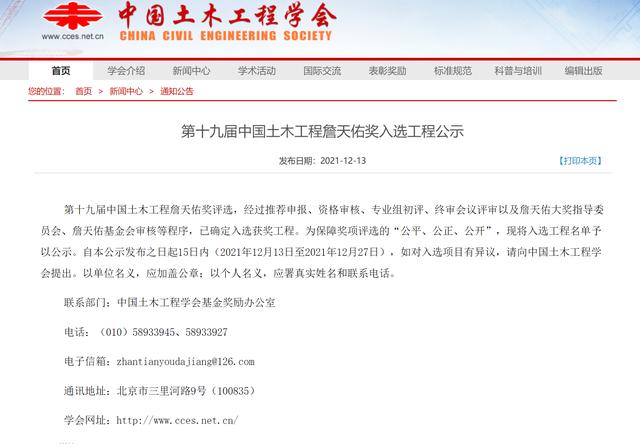 www.cces.net.cn

中国土木工程学会
CHINA CIVIL ENGINEERING SOCIETY

首页 学会介绍 新闻中心 学术活动 国际交流 表彰奖励 标准规范 科普与培训 编辑出版

您的位置： 首页 > 新闻中心 > 通知公告

第十九届中国土木工程詹天佑奖入选工程公示

发布日期：2021-12-13

【打印本页】

第十九届中国土木工程詹天佑奖评选，经过推荐申报、资格审核、专业组初评、终审会议评审以及詹天佑大奖指导委员会、詹天佑基金会审核等程序，已确定入选获奖工程。为保障奖项评选的“公平、公正、公开”，现将入选工程名单予以公示。自本公示发布之日起15日内（2021年12月13日至2021年12月27日），如对入选项目有异议，请向中国土木工程学会提出。以单位名义，应加盖公章；以个人名义，应署真实姓名和联系电话。

联系部门：中国土木工程学会基金奖励办公室

电话：（010）58933945、58933927

电子信箱：zhantianyoudajiang@126.com

通讯地址：北京市三里河路9号（100835）

学会网址：http://www.cces.net.cn/